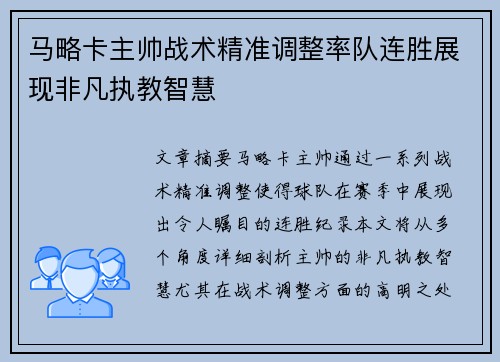 马略卡主帅战术精准调整率队连胜展现非凡执教智慧

文章摘要马略卡主帅通过一系列战术精准调整使得球队在赛季中展现出令人瞩目的连胜纪录本文将从多个角度详细剖析主帅的非凡执教智慧尤其在战术调整方面的高明之处